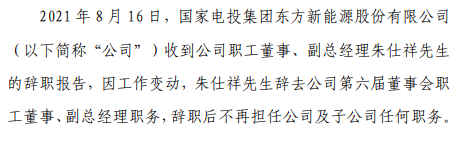 2021 年 8 月 16 日，国家电投集团东方新能源股份有限公司（以下简称“公司”）收到公司职工董事、副总经理朱仕祥先生的辞职报告，因工作变动，朱仕祥先生辞去公司第六届董事会职工董事、副总经理职务，辞职后不再担任公司及子公司任何职务。